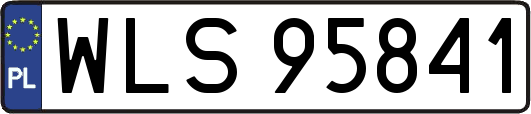 PL
WLS 95841